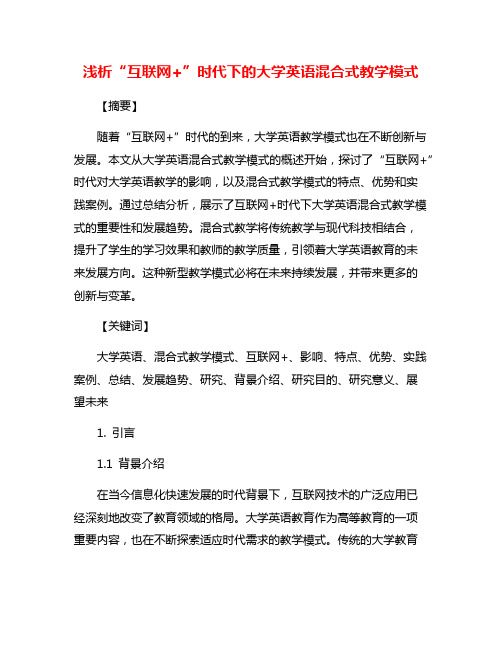 浅析“互联网+”时代下的大学英语混合式教学模式

【摘要】

随着“互联网+”时代的到来，大学英语教学模式也在不断创新与发展。本文从大学英语混合式教学模式的概述开始，探讨了“互联网+”时代对大学英语教学的影响，以及混合式教学模式的特点、优势和实践案例。通过总结分析，展示了互联网+时代下大学英语混合式教学模式的重要性和发展趋势。混合式教学将传统教学与现代科技相结合，提升了学生的学习效果和教师的教学质量，引领着大学英语教育的未来发展方向。这种新型教学模式必将在未来持续发展，并带来更多的创新与变革。

【关键词】

大学英语、混合式教学模式、互联网+、影响、特点、优势、实践案例、总结、发展趋势、研究、背景介绍、研究目的、研究意义、展望未来

1. 引言

1.1 背景介绍

在当今信息化快速发展的时代背景下，互联网技术的广泛应用已经深刻地改变了教育领域的格局。大学英语教育作为高等教育的一项重要内容，也在不断探索适应时代需求的教学模式。传统的大学教育